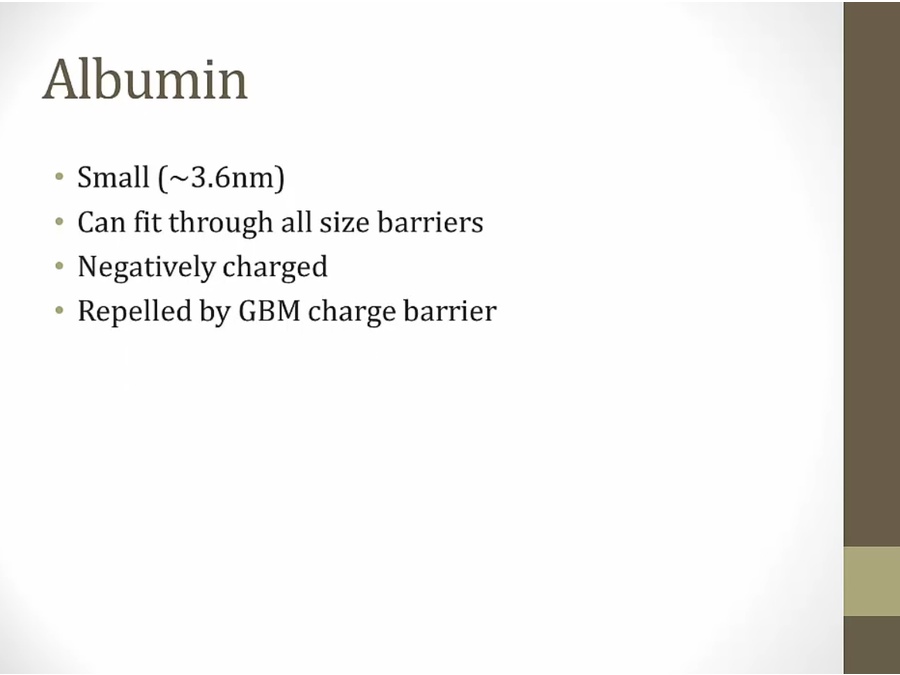 Albumin

• Small (~3.6nm)
• Can fit through all size barriers
• Negatively charged
• Repelled by GBM charge barrier